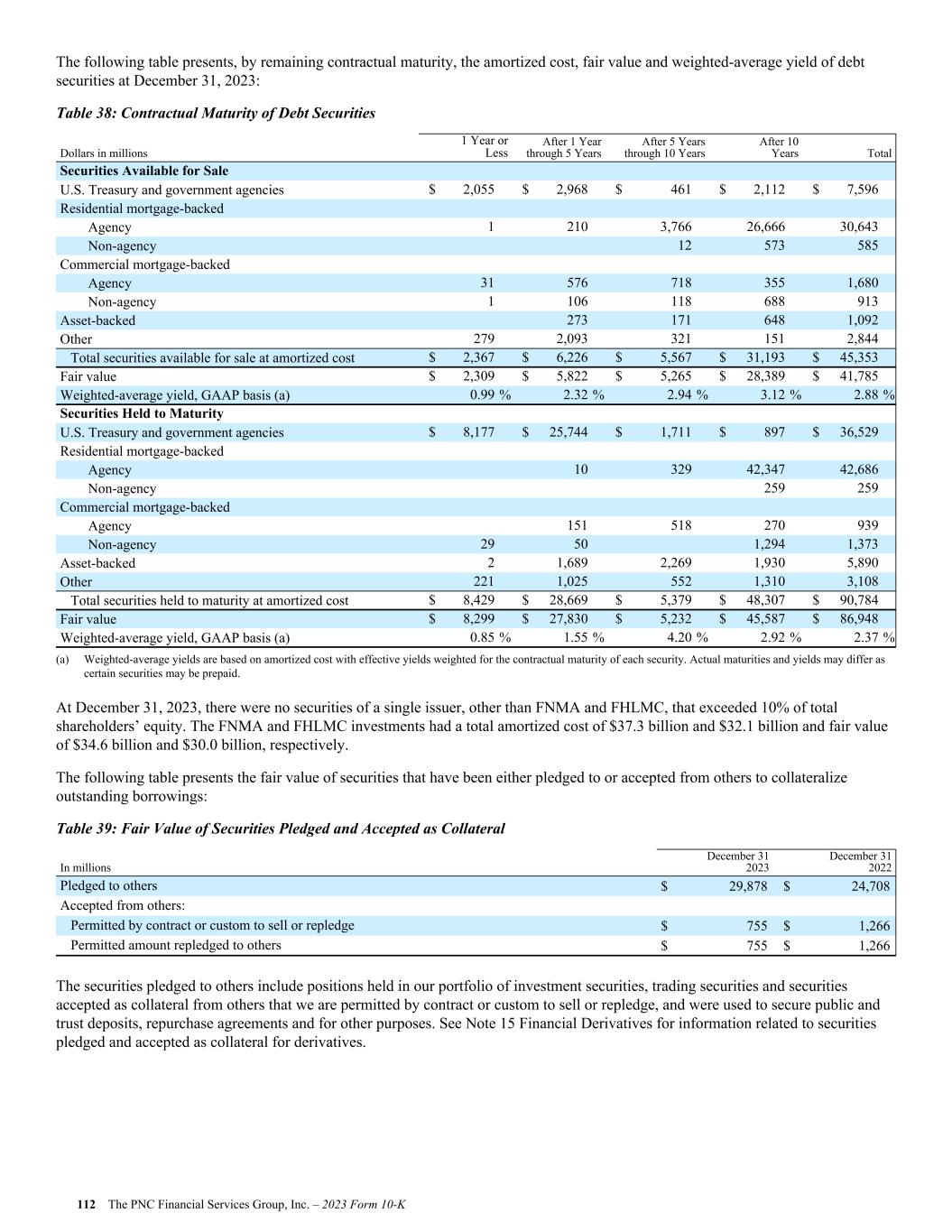 The following table presents, by remaining contractual maturity, the amortized cost, fair value and weighted-average yield of debt securities at December 31, 2023:

Table 38: Contractual Maturity of Debt Securities

| Dollars in millions | 1 Year or Less | After 1 Year through 5 Years | After 5 Years through 10 Years | After 10 Years | Total |
|---|---|---|---|---|---|
| Securities Available for Sale | | | | | |
| U.S. Treasury and government agencies | $ 2,055 | $ 2,968 | $ 461 | $ 2,112 | $ 7,596 |
| Residential mortgage-backed | | | | | |
| Agency | 1 | 210 | 3,766 | 26,666 | 30,643 |
| Non-agency | | | 12 | 573 | 585 |
| Commercial mortgage-backed | | | | | |
| Agency | 31 | 576 | 718 | 355 | 1,680 |
| Non-agency | 1 | 106 | 118 | 688 | 913 |
| Asset-backed | | 273 | 171 | 648 | 1,092 |
| Other | 279 | 2,093 | 321 | 151 | 2,844 |
| Total securities available for sale at amortized cost | $ 2,367 | $ 6,226 | $ 5,567 | $ 31,193 | $ 45,353 |
| Fair value | $ 2,309 | $ 5,822 | $ 5,265 | $ 28,389 | $ 41,785 |
| Weighted-average yield, GAAP basis (a) | 0.99 % | 2.32 % | 2.94 % | 3.12 % | 2.88 % |
| Securities Held to Maturity | | | | | |
| U.S. Treasury and government agencies | $ 8,177 | $ 25,744 | $ 1,711 | $ 897 | $ 36,529 |
| Residential mortgage-backed | | | | | |
| Agency | | 10 | 329 | 42,347 | 42,686 |
| Non-agency | | | | 259 | 259 |
| Commercial mortgage-backed | | | | | |
| Agency | | 151 | 518 | 270 | 939 |
| Non-agency | 29 | 50 | | 1,294 | 1,373 |
| Asset-backed | 2 | 1,689 | 2,269 | 1,930 | 5,890 |
| Other | 221 | 1,025 | 552 | 1,310 | 3,108 |
| Total securities held to maturity at amortized cost | $ 8,429 | $ 28,669 | $ 5,379 | $ 48,307 | $ 90,784 |
| Fair value | $ 8,299 | $ 27,830 | $ 5,232 | $ 45,587 | $ 86,948 |
| Weighted-average yield, GAAP basis (a) | 0.85 % | 1.55 % | 4.20 % | 2.92 % | 2.37 % |

(a) Weighted-average yields are based on amortized cost with effective yields weighted for the contractual maturity of each security. Actual maturities and yields may differ as certain securities may be prepaid.

At December 31, 2023, there were no securities of a single issuer, other than FNMA and FHLMC, that exceeded 10% of total shareholders' equity. The FNMA and FHLMC investments had a total amortized cost of $37.3 billion and $32.1 billion and fair value of $34.6 billion and $30.0 billion, respectively.

The following table presents the fair value of securities that have been either pledged to or accepted from others to collateralize outstanding borrowings:

Table 39: Fair Value of Securities Pledged and Accepted as Collateral

| In millions | December 31 2023 | December 31 2022 |
|---|---|---|
| Pledged to others | $ 29,878 | $ 24,708 |
| Accepted from others: | | |
| Permitted by contract or custom to sell or repledge | $ 755 | $ 1,266 |
| Permitted amount repledged to others | $ 755 | $ 1,266 |

The securities pledged to others include positions held in our portfolio of investment securities, trading securities and securities accepted as collateral from others that we are permitted by contract or custom to sell or repledge, and were used to secure public and trust deposits, repurchase agreements and for other purposes. See Note 15 Financial Derivatives for information related to securities pledged and accepted as collateral for derivatives.

112 The PNC Financial Services Group, Inc. – 2023 Form 10-K